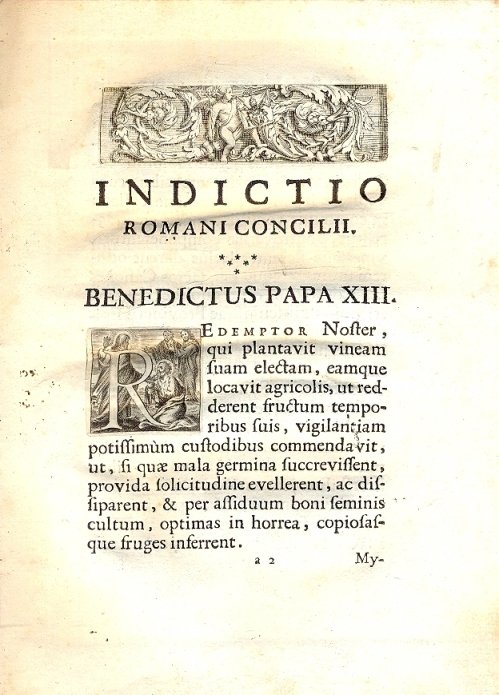 INDICTIO
ROMANI CONCILII.

BENEDICTUS PAPA XIII.

REDEMPTOR Noſter, qui plantavit vineam ſuam electam, eamque locavit agricolis, ut redderent fructum temporibus ſuis, vigilantiam potiſſimùm cuſtodibus commendavit, ut, ſi quæ mala germina ſuccreviſſent, provida ſolicitudine evellerent, ac diſſiparent, & per aſſiduum boni ſeminis cultum, optimas in horrea, copioſaſque fruges inferrent.

a 2

My-